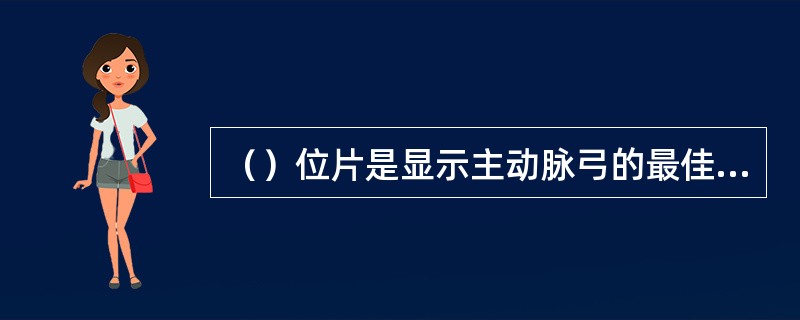 （）位片是显示主动脉弓的最佳...